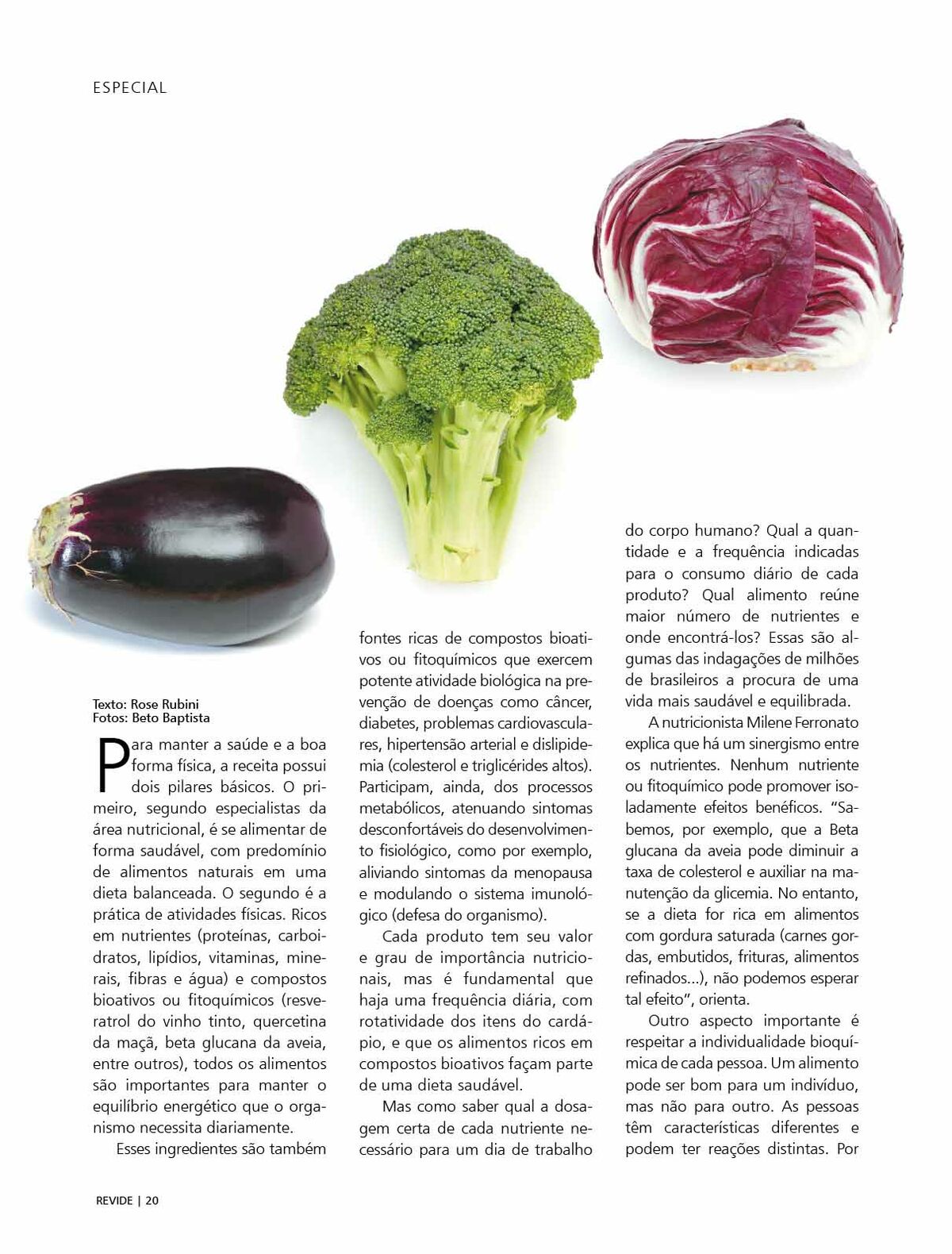 ESPECIAL

Texto: Rose Rubini
Fotos: Beto Baptista

Para manter a saúde e a boa forma física, a receita possui dois pilares básicos. O primeiro, segundo especialistas da área nutricional, é se alimentar de forma saudável, com predomínio de alimentos naturais em uma dieta balanceada. O segundo é a prática de atividades físicas. Ricos em nutrientes (proteínas, carboidratos, lipídios, vitaminas, minerais, fibras e água) e compostos bioativos ou fitoquímicos (resveratrol do vinho tinto, quercetina da maçã, beta glucana da aveia, entre outros), todos os alimentos são importantes para manter o equilíbrio energético que o organismo necessita diariamente.

Esses ingredientes são também fontes ricas de compostos bioativos ou fitoquímicos que exercem potente atividade biológica na prevenção de doenças como câncer, diabetes, problemas cardiovasculares, hipertensão arterial e dislipidemia (colesterol e triglicérides altos). Participam, ainda, dos processos metabólicos, atenuando sintomas desconfortáveis do desenvolvimento fisiológico, como por exemplo, aliviando sintomas da menopausa e modulando o sistema imunológico (defesa do organismo).

Cada produto tem seu valor e grau de importância nutricionais, mas é fundamental que haja uma frequência diária, com rotatividade dos itens do cardápio, e que os alimentos ricos em compostos bioativos façam parte de uma dieta saudável.

Mas como saber qual a dosagem certa de cada nutriente necessário para um dia de trabalho do corpo humano? Qual a quantidade e a frequência indicadas para o consumo diário de cada produto? Qual alimento reúne maior número de nutrientes e onde encontrá-los? Essas são algumas das indagações de milhões de brasileiros a procura de uma vida mais saudável e equilibrada.

A nutricionista Milene Ferronato explica que há um sinergismo entre os nutrientes. Nenhum nutriente ou fitoquímico pode promover isoladamente efeitos benéficos. “Sabemos, por exemplo, que a Beta glucana da aveia pode diminuir a taxa de colesterol e auxiliar na manutenção da glicemia. No entanto, se a dieta for rica em alimentos com gordura saturada (carnes gordas, embutidos, frituras, alimentos refinados...), não podemos esperar tal efeito”, orienta.

Outro aspecto importante é respeitar a individualidade bioquímica de cada pessoa. Um alimento pode ser bom para um indivíduo, mas não para outro. As pessoas têm características diferentes e podem ter reações distintas. Por

REVIDE | 20